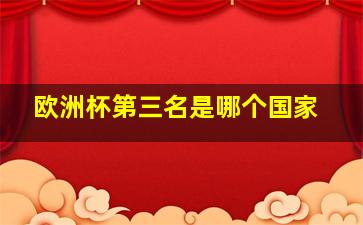 欧洲杯第三名是哪个国家